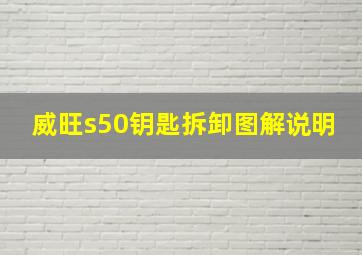 威旺s50钥匙拆卸图解说明